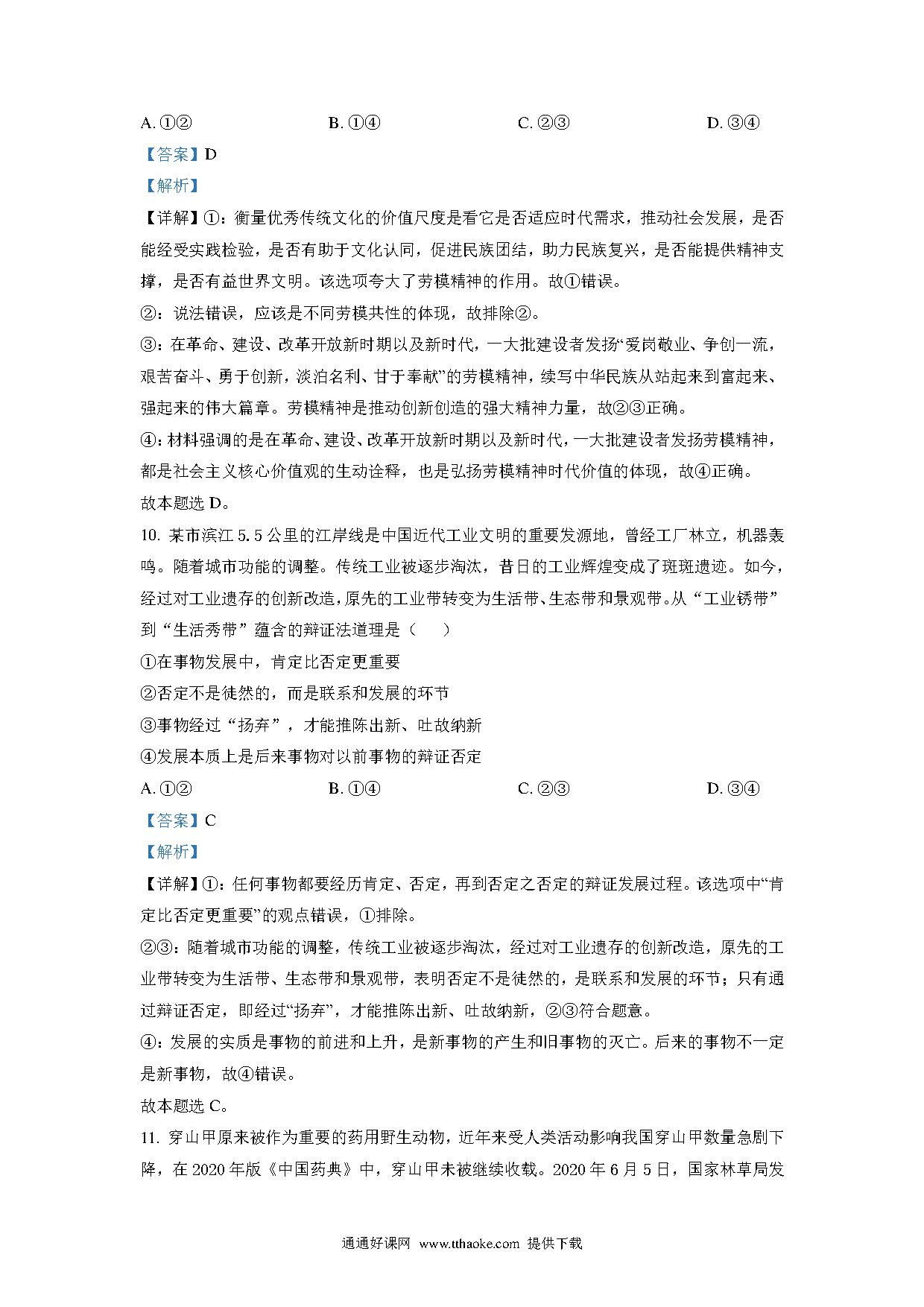 A. ①②　　B. ①④　　C. ②③　　D. ③④

【答案】D

【解析】

【详解】①：衡量优秀传统文化的价值尺度是看它是否适应时代需求，推动社会发展，是否能经受实践检验，是否有助于文化认同，促进民族团结，助力民族复兴，是否能提供精神支撑，是否有益世界文明。该选项夸大了劳模精神的作用。故①错误。

②：说法错误，应该是不同劳模共性的体现，故排除②。

③：在革命、建设、改革开放新时期以及新时代，一大批建设者发扬“爱岗敬业、争创一流，艰苦奋斗、勇于创新，淡泊名利、甘于奉献”的劳模精神，续写中华民族从站起来到富起来、强起来的伟大篇章。劳模精神是推动创新创造的强大精神力量，故②③正确。

④：材料强调的是在革命、建设、改革开放新时期以及新时代，一大批建设者发扬劳模精神，都是社会主义核心价值观的生动诠释，也是弘扬劳模精神时代价值的体现，故④正确。

故本题选 D。

10. 某市滨江 5.5 公里的江岸线是中国近代工业文明的重要发源地，曾经工厂林立，机器轰鸣。随着城市功能的调整。传统工业被逐步淘汰，昔日的工业辉煌变成了斑斑遗迹。如今，经过对工业遗存的创新改造，原先的工业带转变为生活带、生态带和景观带。从“工业锈带”到“生活秀带”蕴含的辩证法道理是（　　）

①在事物发展中，肯定比否定更重要

②否定不是徒然的，而是联系和发展的环节

③事物经过“扬弃”，才能推陈出新、吐故纳新

④发展本质上是后来事物对以前事物的辩证否定

A. ①②　　B. ①④　　C. ②③　　D. ③④

【答案】C

【解析】

【详解】①：任何事物都要经历肯定、否定，再到否定之否定的辩证发展过程。该选项中“肯定比否定更重要”的观点错误，①排除。

②③：随着城市功能的调整，传统工业被逐步淘汰，经过对工业遗存的创新改造，原先的工业带转变为生活带、生态带和景观带，表明否定不是徒然的，是联系和发展的环节；只有通过辩证否定，即经过“扬弃”，才能推陈出新、吐故纳新，②③符合题意。

④：发展的实质是事物的前进和上升，是新事物的产生和旧事物的灭亡。后来的事物不一定是新事物，故④错误。

故本题选 C。

11. 穿山甲原来被作为重要的药用野生动物，近年来受人类活动影响我国穿山甲数量急剧下降，在 2020 年版《中国药典》中，穿山甲未被继续收载。2020 年 6 月 5 日，国家林草局发

通通好课网 www.tthaoke.com 提供下载